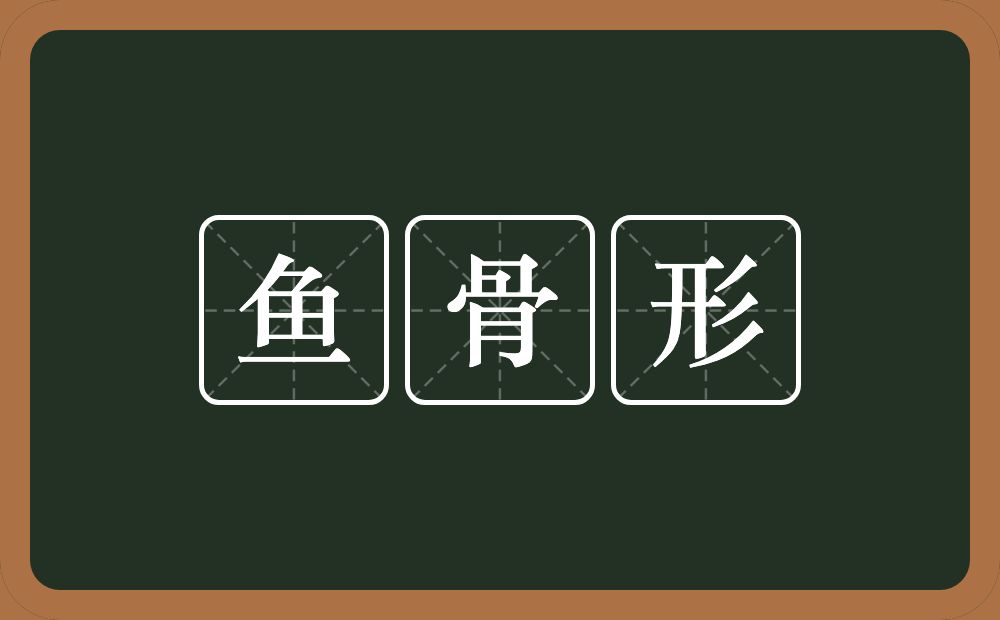 鱼骨形